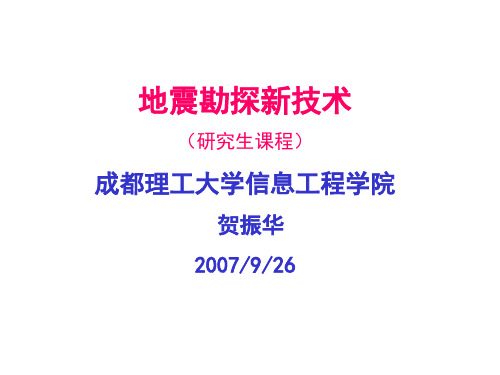 地震勘探新技术

（研究生课程）

成都理工大学信息工程学院

贺振华

2007/9/26